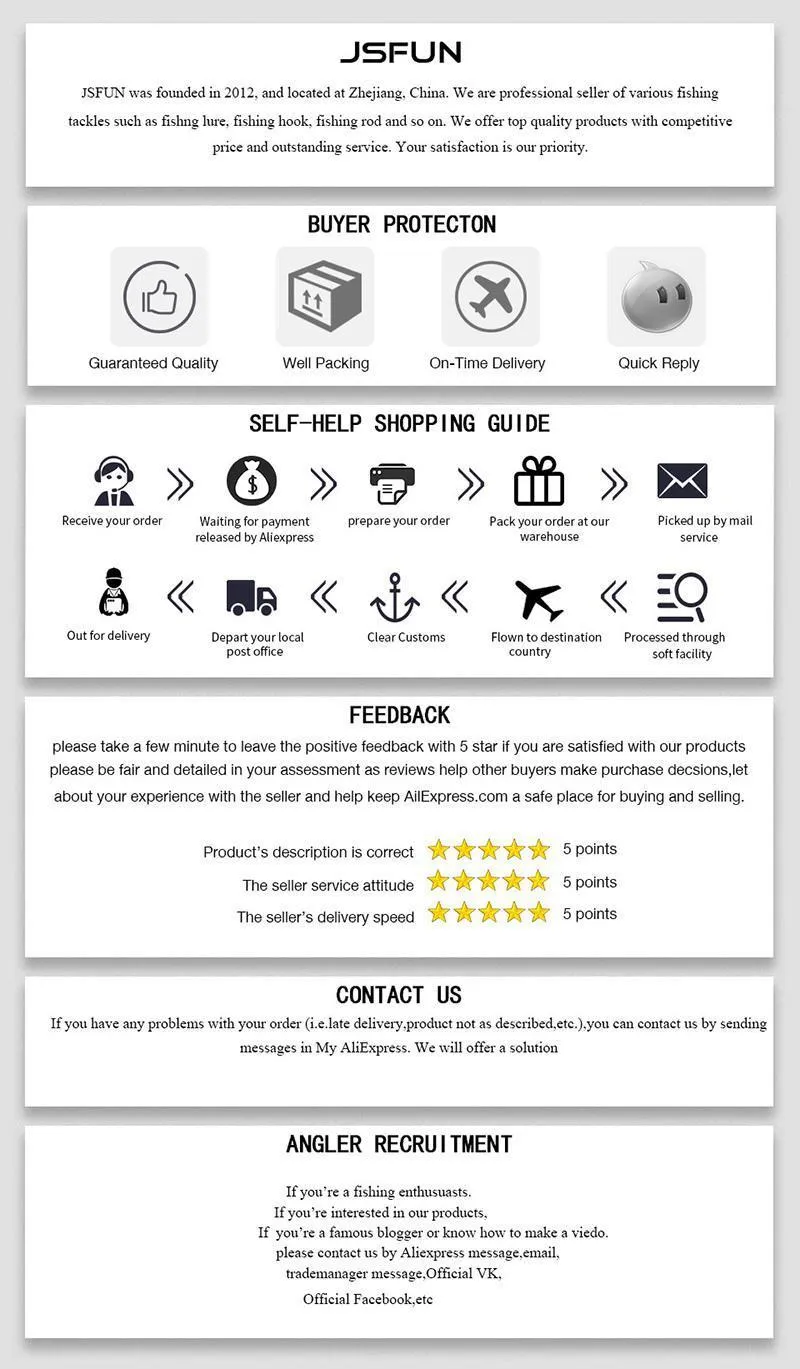 JSFUN

JSFUN was founded in 2012, and located at Zhejiang, China. We are professional seller of various fishing tackles such as fishng lure, fishing hook, fishing rod and so on. We offer top quality products with competitive price and outstanding service. Your satisfaction is our priority.

BUYER PROTECTON

Guaranteed Quality
Well Packing
On-Time Delivery
Quick Reply

SELF-HELP SHOPPING GUIDE

Receive your order
Waiting for payment released by Aliexpress
prepare your order
Pack your order at our warehouse
Picked up by mail service

Out for delivery
Depart your local post office
Clear Customs
Flown to destination country
Processed through soft facility

FEEDBACK

please take a few minute to leave the positive feedback with 5 star if you are satisfied with our products please be fair and detailed in your assessment as reviews help other buyers make purchase decsions,let about your experience with the seller and help keep AilExpress.com a safe place for buying and selling.

Product's description is correct 5 points
The seller service attitude 5 points
The seller's delivery speed 5 points

CONTACT US

If you have any problems with your order (i.e.late delivery,product not as described,etc.),you can contact us by sending messages in My AliExpress. We will offer a solution

ANGLER RECRUITMENT

If you're a fishing enthusuasts.
If you're interested in our products,
If you're a famous blogger or know how to make a viedo.
please contact us by Aliexpress message,email,
trademanager message,Official VK,
Official Facebook,etc